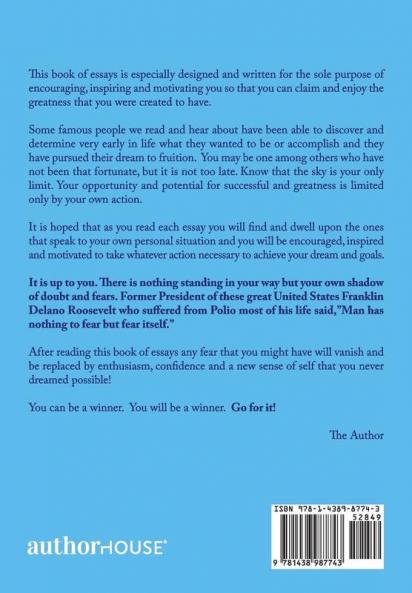 This book of essays is especially designed and written for the sole purpose of encouraging, inspiring and motivating you so that you can claim and enjoy the greatness that you were created to have.

Some famous people we read and hear about have been able to discover and determine very early in life what they wanted to be or accomplish and they have pursued their dream to fruition. You may be one among others who have not been that fortunate, but it is not too late. Know that the sky is your only limit. Your opportunity and potential for successful and greatness is limited only by your own action.

It is hoped that as you read each essay you will find and dwell upon the ones that speak to your own personal situation and you will be encouraged, inspired and motivated to take whatever action necessary to achieve your dream and goals.

It is up to you. There is nothing standing in your way but your own shadow of doubt and fears. Former President of these great United States Franklin Delano Roosevelt who suffered from Polio most of his life said,"Man has nothing to fear but fear itself."

After reading this book of essays any fear that you might have will vanish and be replaced by enthusiasm, confidence and a new sense of self that you never dreamed possible!

You can be a winner. You will be a winner. Go for it!

The Author

authorHOUSE®

ISBN 978-1-4389-8774-3
52849
9 781438 987743